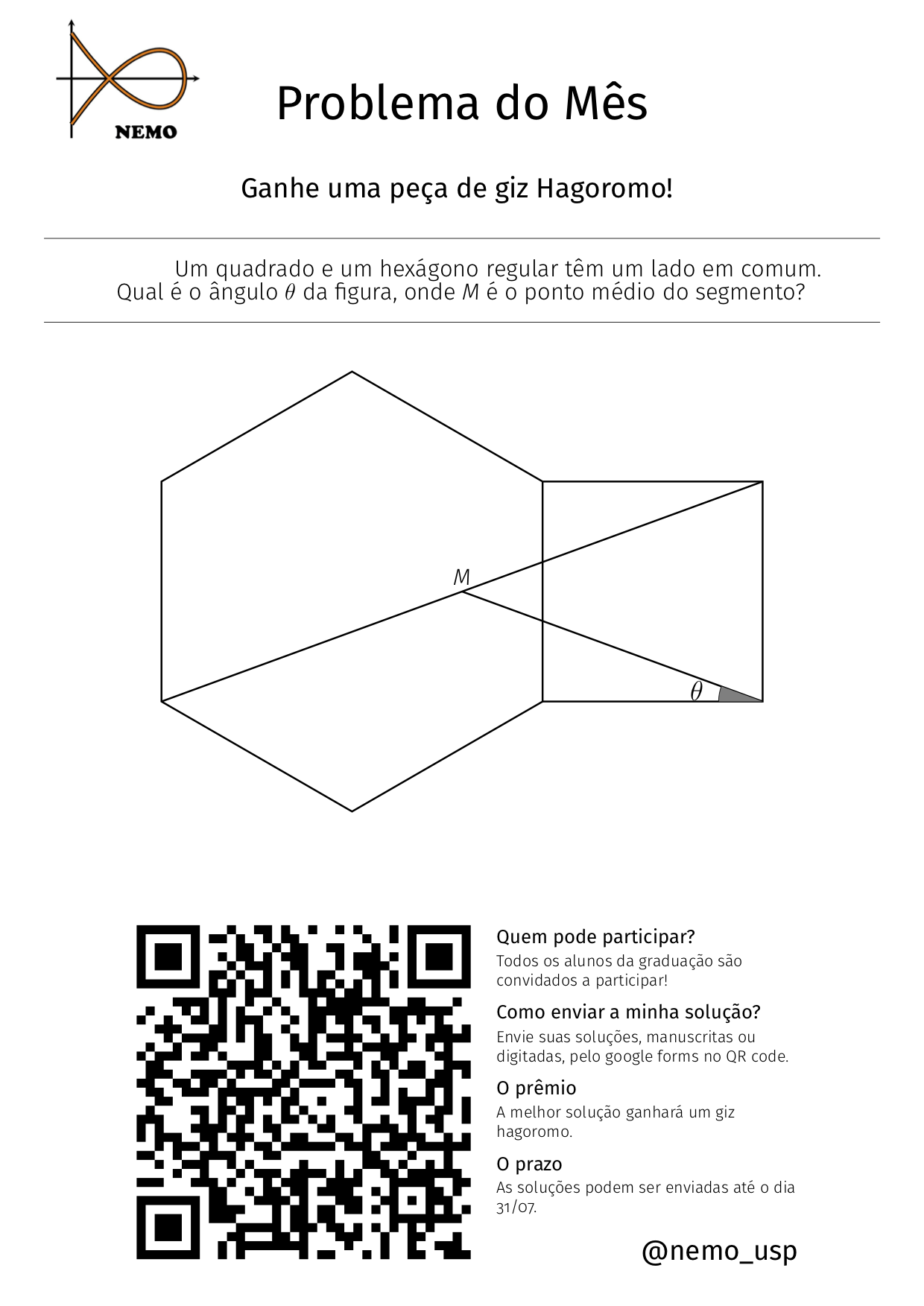 NEMO

Problema do Mês

Ganhe uma peça de giz Hagoromo!

Um quadrado e um hexágono regular têm um lado em comum. Qual é o ângulo $\theta$ da figura, onde $M$ é o ponto médio do segmento?

$M$

$\theta$

Quem pode participar?
Todos os alunos da graduação são convidados a participar!

Como enviar a minha solução?
Envie suas soluções, manuscritas ou digitadas, pelo google forms no QR code.

O prêmio
A melhor solução ganhará um giz hagoromo.

O prazo
As soluções podem ser enviadas até o dia 31/07.

@nemo_usp